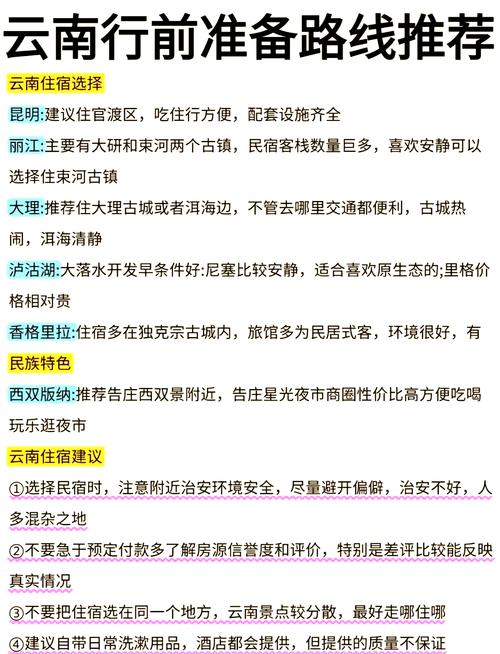 云南行前准备路线推荐

云南住宿选择

昆明:建议住官渡区，吃住行方便，配套设施齐全

丽江:主要有大研和束河两个古镇，民宿客栈数量巨多，喜欢安静可以选择住束河古镇

大理:推荐住大理古城或者洱海边，不管去哪里交通都便利，古城热闹，洱海清静

泸沽湖:大落水开发早条件好:尼塞比较安静，适合喜欢原生态的;里格价格相对贵

香格里拉:住宿多在独克宗古城内，旅馆多为民居式客，环境很好，有民族特色

西双版纳:推荐告庄西双景附近，告庄星光夜市商圈性价比高方便吃喝玩乐逛夜市

云南住宿建议

①选择民宿时，注意附近治安环境安全，尽量避开偏僻，治安不好，人多混杂之地

②不要急于预定付款多了解房源信誉度和评价，特别是差评比较能反映真实情况

③不要把住宿选在同一个地方，云南景点较分散，最好走哪住哪

④建议自带日常洗漱用品，酒店都会提供，但提供的质量不保证